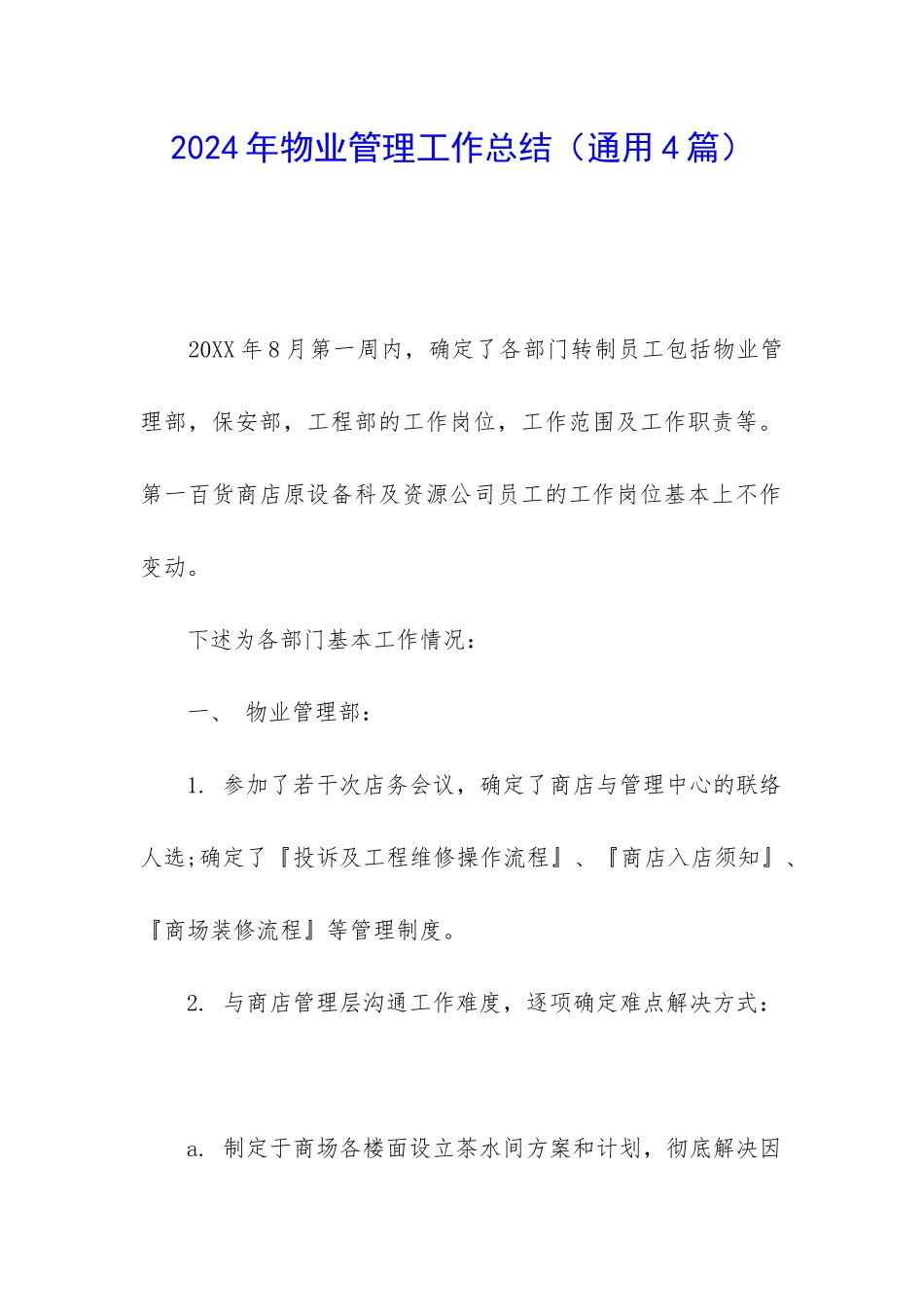 2024年物业管理工作总结（通用4篇）

20XX年8月第一周内，确定了各部门转制员工包括物业管理部，保安部，工程部的工作岗位，工作范围及工作职责等。第一百货商店原设备科及资源公司员工的工作岗位基本上不作变动。

下述为各部门基本工作情况：

一、 物业管理部：

1. 参加了若干次店务会议，确定了商店与管理中心的联络人选;确定了『投诉及工程维修操作流程』、『商店入店须知』、『商场装修流程』等管理制度。

2. 与商店管理层沟通工作难度，逐项确定难点解决方式：

a. 制定于商场各楼面设立茶水间方案和计划，彻底解决因